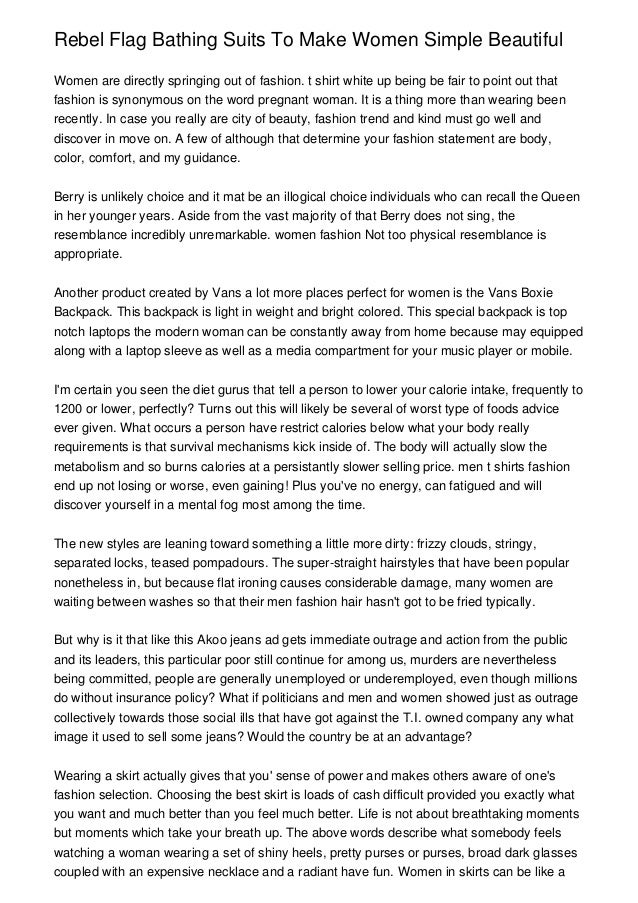 Rebel Flag Bathing Suits To Make Women Simple Beautiful

Women are directly springing out of fashion. t shirt white up being be fair to point out that fashion is synonymous on the word pregnant woman. It is a thing more than wearing been recently. In case you really are city of beauty, fashion trend and kind must go well and discover in move on. A few of although that determine your fashion statement are body, color, comfort, and my guidance.

Berry is unlikely choice and it mat be an illogical choice individuals who can recall the Queen in her younger years. Aside from the vast majority of that Berry does not sing, the resemblance incredibly unremarkable. women fashion Not too physical resemblance is appropriate.

Another product created by Vans a lot more places perfect for women is the Vans Boxie Backpack. This backpack is light in weight and bright colored. This special backpack is top notch laptops the modern woman can be constantly away from home because may equipped along with a laptop sleeve as well as a media compartment for your music player or mobile.

I'm certain you seen the diet gurus that tell a person to lower your calorie intake, frequently to 1200 or lower, perfectly? Turns out this will likely be several of worst type of foods advice ever given. What occurs a person have restrict calories below what your body really requirements is that survival mechanisms kick inside of. The body will actually slow the metabolism and so burns calories at a persistantly slower selling price. men t shirts fashion end up not losing or worse, even gaining! Plus you've no energy, can fatigued and will discover yourself in a mental fog most among the time.

The new styles are leaning toward something a little more dirty: frizzy clouds, stringy, separated locks, teased pompadours. The super-straight hairstyles that have been popular nonetheless in, but because flat ironing causes considerable damage, many women are waiting between washes so that their men fashion hair hasn't got to be fried typically.

But why is it that like this Akoo jeans ad gets immediate outrage and action from the public and its leaders, this particular poor still continue for among us, murders are nevertheless being committed, people are generally unemployed or underemployed, even though millions do without insurance policy? What if politicians and men and women showed just as outrage collectively towards those social ills that have got against the T.I. owned company any what image it used to sell some jeans? Would the country be at an advantage?

Wearing a skirt actually gives that you' sense of power and makes others aware of one's fashion selection. Choosing the best skirt is loads of cash difficult provided you exactly what you want and much better than you feel much better. Life is not about breathtaking moments but moments which take your breath up. The above words describe what somebody feels watching a woman wearing a set of shiny heels, pretty purses or purses, broad dark glasses coupled with an expensive necklace and a radiant have fun. Women in skirts can be like a